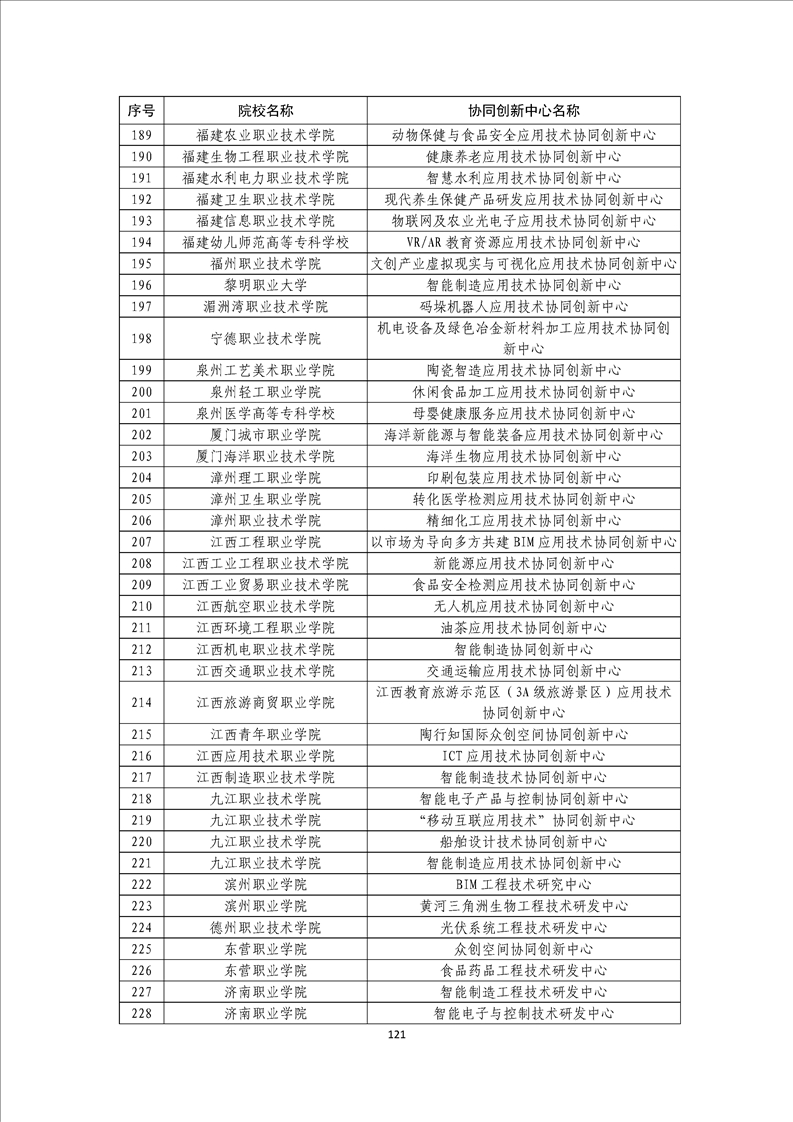 | 序号 | 院校名称 | 协同创新中心名称 |
|---|---|---|
| 189 | 福建农业职业技术学院 | 动物保健与食品安全应用技术协同创新中心 |
| 190 | 福建生物工程职业技术学院 | 健康养老应用技术协同创新中心 |
| 191 | 福建水利电力职业技术学院 | 智慧水利应用技术协同创新中心 |
| 192 | 福建卫生职业技术学院 | 现代养生保健产品研发应用技术协同创新中心 |
| 193 | 福建信息职业技术学院 | 物联网及农业光电子应用技术协同创新中心 |
| 194 | 福建幼儿师范高等专科学校 | VR/AR 教育资源应用技术协同创新中心 |
| 195 | 福州职业技术学院 | 文创产业虚拟现实与可视化应用技术协同创新中心 |
| 196 | 黎明职业大学 | 智能制造应用技术协同创新中心 |
| 197 | 湄洲湾职业技术学院 | 码垛机器人应用技术协同创新中心 |
| 198 | 宁德职业技术学院 | 机电设备及绿色冶金新材料加工应用技术协同创新中心 |
| 199 | 泉州工艺美术职业学院 | 陶瓷智造应用技术协同创新中心 |
| 200 | 泉州轻工职业学院 | 休闲食品加工应用技术协同创新中心 |
| 201 | 泉州医学高等专科学校 | 母婴健康服务应用技术协同创新中心 |
| 202 | 厦门城市职业学院 | 海洋新能源与智能装备应用技术协同创新中心 |
| 203 | 厦门海洋职业技术学院 | 海洋生物应用技术协同创新中心 |
| 204 | 漳州理工职业学院 | 印刷包装应用技术协同创新中心 |
| 205 | 漳州卫生职业学院 | 转化医学检测应用技术协同创新中心 |
| 206 | 漳州职业技术学院 | 精细化工应用技术协同创新中心 |
| 207 | 江西工程职业学院 | 以市场为导向多方共建 BIM 应用技术协同创新中心 |
| 208 | 江西工业工程职业技术学院 | 新能源应用技术协同创新中心 |
| 209 | 江西工业贸易职业技术学院 | 食品安全检测应用技术协同创新中心 |
| 210 | 江西航空职业技术学院 | 无人机应用技术协同创新中心 |
| 211 | 江西环境工程职业学院 | 油茶应用技术协同创新中心 |
| 212 | 江西机电职业技术学院 | 智能制造协同创新中心 |
| 213 | 江西交通职业技术学院 | 交通运输应用技术协同创新中心 |
| 214 | 江西旅游商贸职业学院 | 江西教育旅游示范区（3A 级旅游景区）应用技术协同创新中心 |
| 215 | 江西青年职业学院 | 陶行知国际众创空间协同创新中心 |
| 216 | 江西应用技术职业学院 | ICT 应用技术协同创新中心 |
| 217 | 江西制造职业技术学院 | 智能制造技术协同创新中心 |
| 218 | 九江职业技术学院 | 智能电子产品与控制协同创新中心 |
| 219 | 九江职业技术学院 | “移动互联应用技术”协同创新中心 |
| 220 | 九江职业技术学院 | 船舶设计技术协同创新中心 |
| 221 | 九江职业技术学院 | 智能制造应用技术协同创新中心 |
| 222 | 滨州职业学院 | BIM 工程技术研究中心 |
| 223 | 滨州职业学院 | 黄河三角洲生物工程技术研发中心 |
| 224 | 德州职业技术学院 | 光伏系统工程技术研发中心 |
| 225 | 东营职业学院 | 众创空间协同创新中心 |
| 226 | 东营职业学院 | 食品药品工程技术研发中心 |
| 227 | 济南职业学院 | 智能制造工程技术研发中心 |
| 228 | 济南职业学院 | 智能电子与控制技术研发中心 |

121